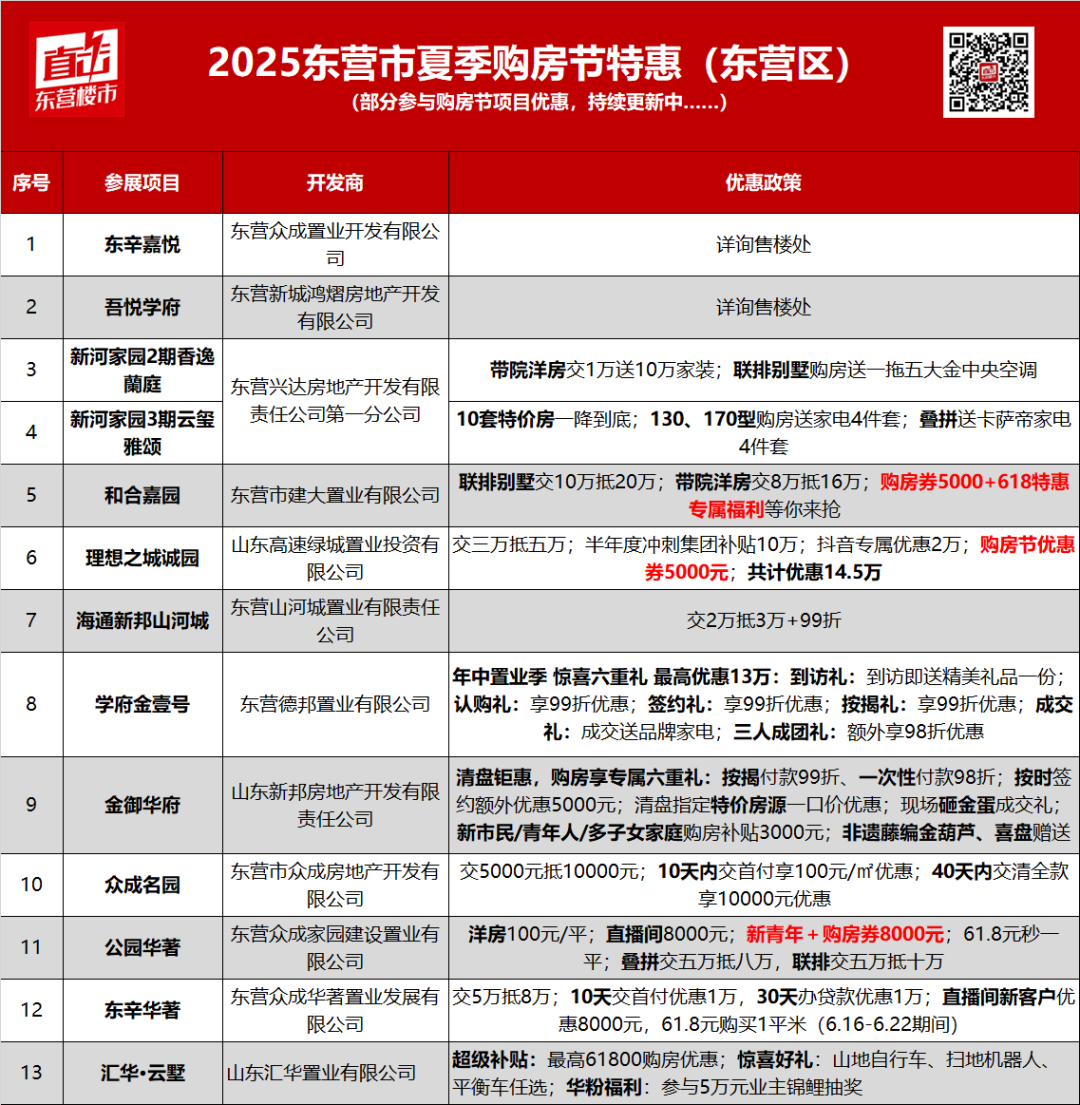 直击
东营楼市

2025东营市夏季购房节特惠（东营区）
（部分参与购房节项目优惠，持续更新中……）

| 序号 | 参展项目 | 开发商 | 优惠政策 |
|---|---|---|---|
| 1 | 东辛嘉悦 | 东营众成置业开发有限公司 | 详询售楼处 |
| 2 | 吾悦学府 | 东营新城鸿熠房地产开发有限公司 | 详询售楼处 |
| 3 | 新河家园2期香逸蘭庭 | 东营兴达房地产开发有限责任公司第一分公司 | 带院洋房交1万送10万家装；联排别墅购房送一拖五大金中央空调 |
| 4 | 新河家园3期云玺雅颂 | 东营兴达房地产开发有限责任公司第一分公司 | 10套特价房一降到底；130、170型购房送家电4件套；叠拼送卡萨帝家电4件套 |
| 5 | 和合嘉园 | 东营市建大置业有限公司 | 联排别墅交10万抵20万；带院洋房交8万抵16万；购房券5000+618特惠专属福利等你来抢 |
| 6 | 理想之城诚园 | 山东高速绿城置业投资有限公司 | 交三万抵五万；半年度冲刺集团补贴10万；抖音专属优惠2万；购房节优惠券5000元；共计优惠14.5万 |
| 7 | 海通新邦山河城 | 东营山河城置业有限责任公司 | 交2万抵3万+99折 |
| 8 | 学府金壹号 | 东营德邦置业有限公司 | 年中置业季 惊喜六重礼 最高优惠13万：到访礼：到访即送精美礼品一份；认购礼：享99折优惠；签约礼：享99折优惠；按揭礼：享99折优惠；成交礼：成交送品牌家电；三人成团礼：额外享98折优惠 |
| 9 | 金御华府 | 山东新邦房地产开发有限责任公司 | 清盘钜惠，购房享专属六重礼：按揭付款99折、一次性付款98折；按时签约额外优惠5000元；清盘指定特价房源一口价优惠；现场砸金蛋成交礼；新市民/青年人/多子女家庭购房补贴3000元；非遗藤编金葫芦、喜盘赠送 |
| 10 | 众成名园 | 东营市众成房地产开发有限公司 | 交5000元抵10000元；10天内交首付享100元/㎡优惠；40天内交清全款享10000元优惠 |
| 11 | 公园华著 | 东营众成家园建设置业有限公司 | 洋房100元/平；直播间8000元；新青年+购房券8000元；61.8元秒一平；叠拼交五万抵八万，联排交五万抵十万 |
| 12 | 东辛华著 | 东营众成华著置业发展有限公司 | 交5万抵8万；10天交首付优惠1万，30天办贷款优惠1万；直播间新客户优惠8000元，61.8元购买1平米（6.16-6.22期间） |
| 13 | 汇华•云墅 | 山东汇华置业有限公司 | 超级补贴：最高61800购房优惠；惊喜好礼：山地自行车、扫地机器人、平衡车任选；华粉福利：参与5万元业主锦鲤抽奖 |